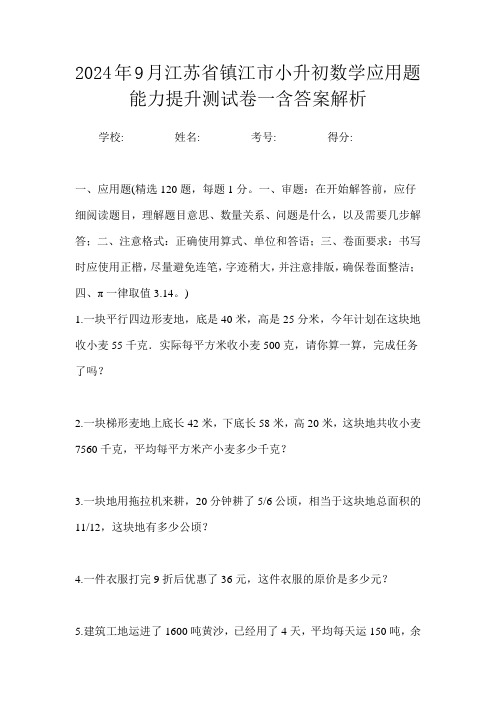 2024年9月江苏省镇江市小升初数学应用题能力提升测试卷一含答案解析

学校:　　　姓名:　　　考号:　　　得分:

一、应用题(精选120题，每题1分。一、审题：在开始解答前，应仔细阅读题目，理解题目意思、数量关系、问题是什么，以及需要几步解答；二、注意格式：正确使用算式、单位和答语；三、卷面要求：书写时应使用正楷，尽量避免连笔，字迹稍大，并注意排版，确保卷面整洁；四、π一律取值3.14。)

1.一块平行四边形麦地，底是40米，高是25分米，今年计划在这块地收小麦55千克．实际每平方米收小麦500克，请你算一算，完成任务了吗？

2.一块梯形麦地上底长42米，下底长58米，高20米，这块地共收小麦7560千克，平均每平方米产小麦多少千克？

3.一块地用拖拉机来耕，20分钟耕了5/6公顷，相当于这块地总面积的11/12，这块地有多少公顷？

4.一件衣服打完9折后优惠了36元，这件衣服的原价是多少元？

5.建筑工地运进了1600吨黄沙，已经用了4天，平均每天运150吨，余